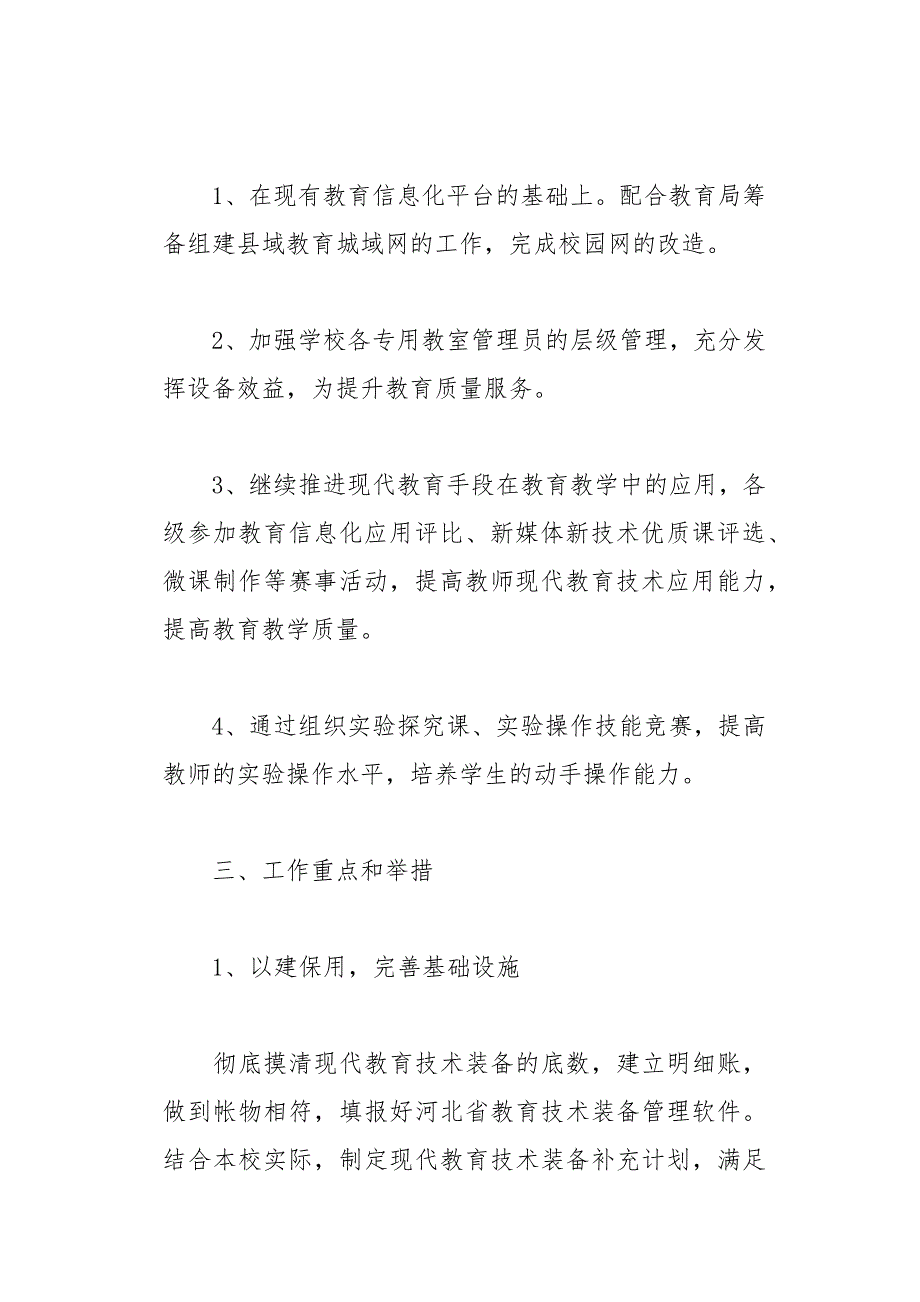 1、在现有教育信息化平台的基础上。配合教育局筹备组建县域教育城域网的工作，完成校园网的改造。

2、加强学校各专用教室管理员的层级管理，充分发挥设备效益，为提升教育质量服务。

3、继续推进现代教育手段在教育教学中的应用，各级参加教育信息化应用评比、新媒体新技术优质课评选、微课制作等赛事活动，提高教师现代教育技术应用能力，提高教育教学质量。

4、通过组织实验探究课、实验操作技能竞赛，提高教师的实验操作水平，培养学生的动手操作能力。

三、工作重点和举措

1、以建保用，完善基础设施

彻底摸清现代教育技术装备的底数，建立明细账，做到帐物相符，填报好河北省教育技术装备管理软件。结合本校实际，制定现代教育技术装备补充计划，满足